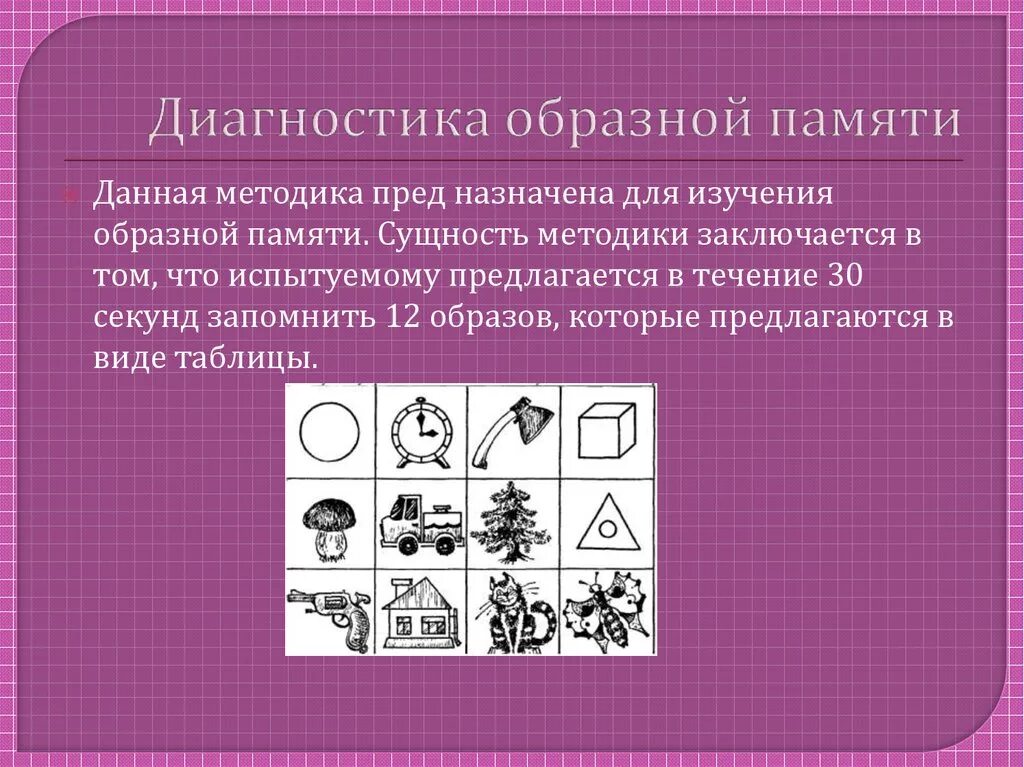 Диагностика образной памяти

Данная методика пред назначена для изучения образной памяти. Сущность методики заключается в том, что испытуемому предлагается в течение 30 секунд запомнить 12 образов, которые предлагаются в виде таблицы.